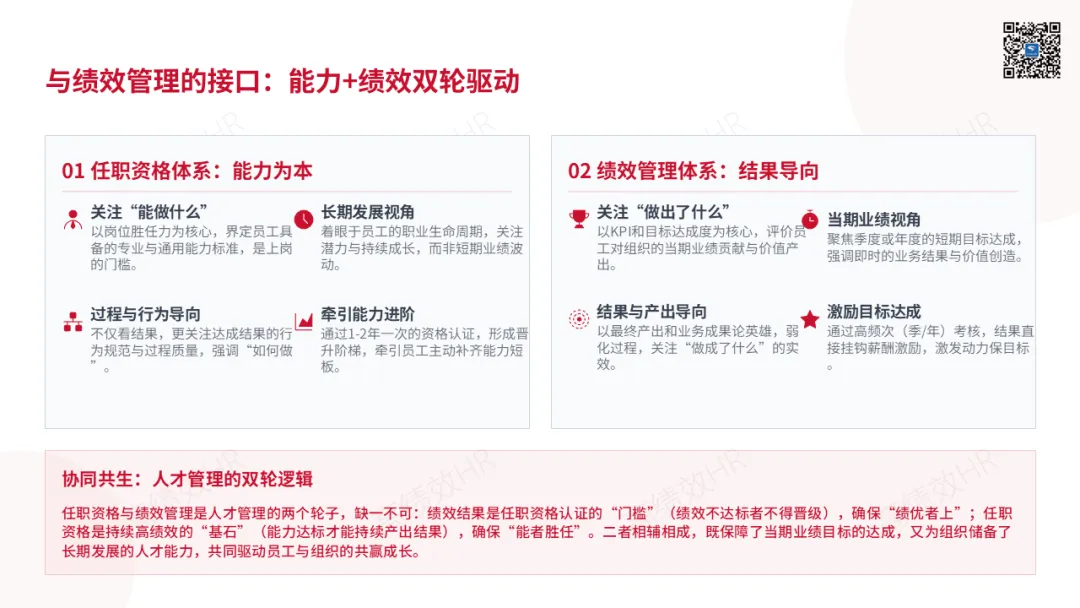 与绩效管理的接口：能力+绩效双轮驱动

01 任职资格体系：能力为本

关注“能做什么”
以岗位胜任力为核心，界定员工具备的专业与通用能力标准，是上岗的门槛。

长期发展视角
着眼于员工的职业生命周期，关注潜力与持续成长，而非短期业绩波动。

过程与行为导向
不仅看结果，更关注达成结果的行为规范与过程质量，强调“如何做”。

牵引能力进阶
通过1-2年一次的资格认证，形成晋升阶梯，牵引员工主动补齐能力短板。

02 绩效管理体系：结果导向

关注“做出了什么”
以KPI和目标达成度为核心，评价员工对组织的当期业绩贡献与价值产出。

当期业绩视角
聚焦季度或年度的短期目标达成，强调即时的业务结果与价值创造。

结果与产出导向
以最终产出和业务成果论英雄，弱化过程，关注“做成了什么”的实效。

激励目标达成
通过高频次（季/年）考核，结果直接挂钩薪酬激励，激发动力保目标。

协同共生：人才管理的双轮逻辑

任职资格与绩效管理是人才管理的两个轮子，缺一不可：绩效结果是任职资格认证的“门槛”（绩效不达标者不得晋级），确保“绩优者上”；任职资格是持续高绩效的“基石”（能力达标才能持续产出结果），确保“能者胜任”。二者相辅相成，既保障了当期业绩目标的达成，又为组织储备了长期发展的人才能力，共同驱动员工与组织的共赢成长。

绩效HR